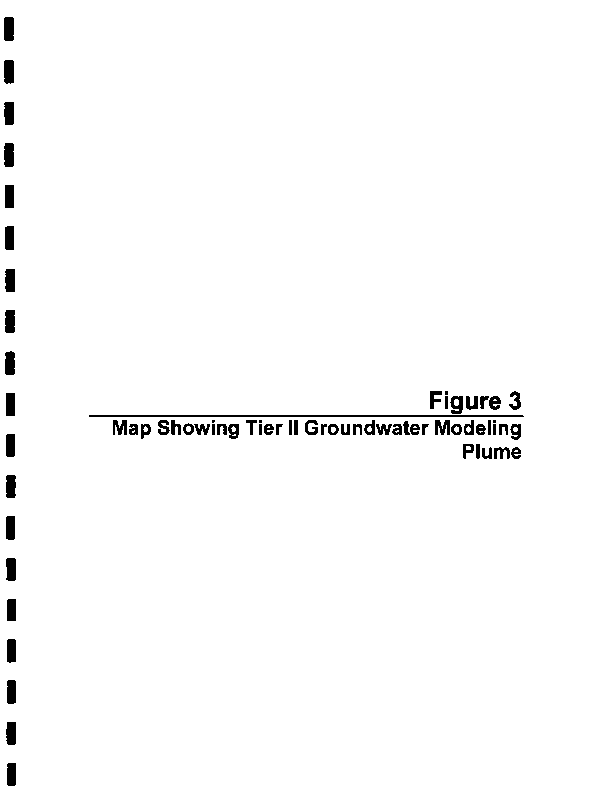 Figure 3

Map Showing Tier II Groundwater Modeling Plume